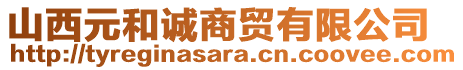 山西元和诚商贸有限公司
http://tyreginasara.cn.coovee.com